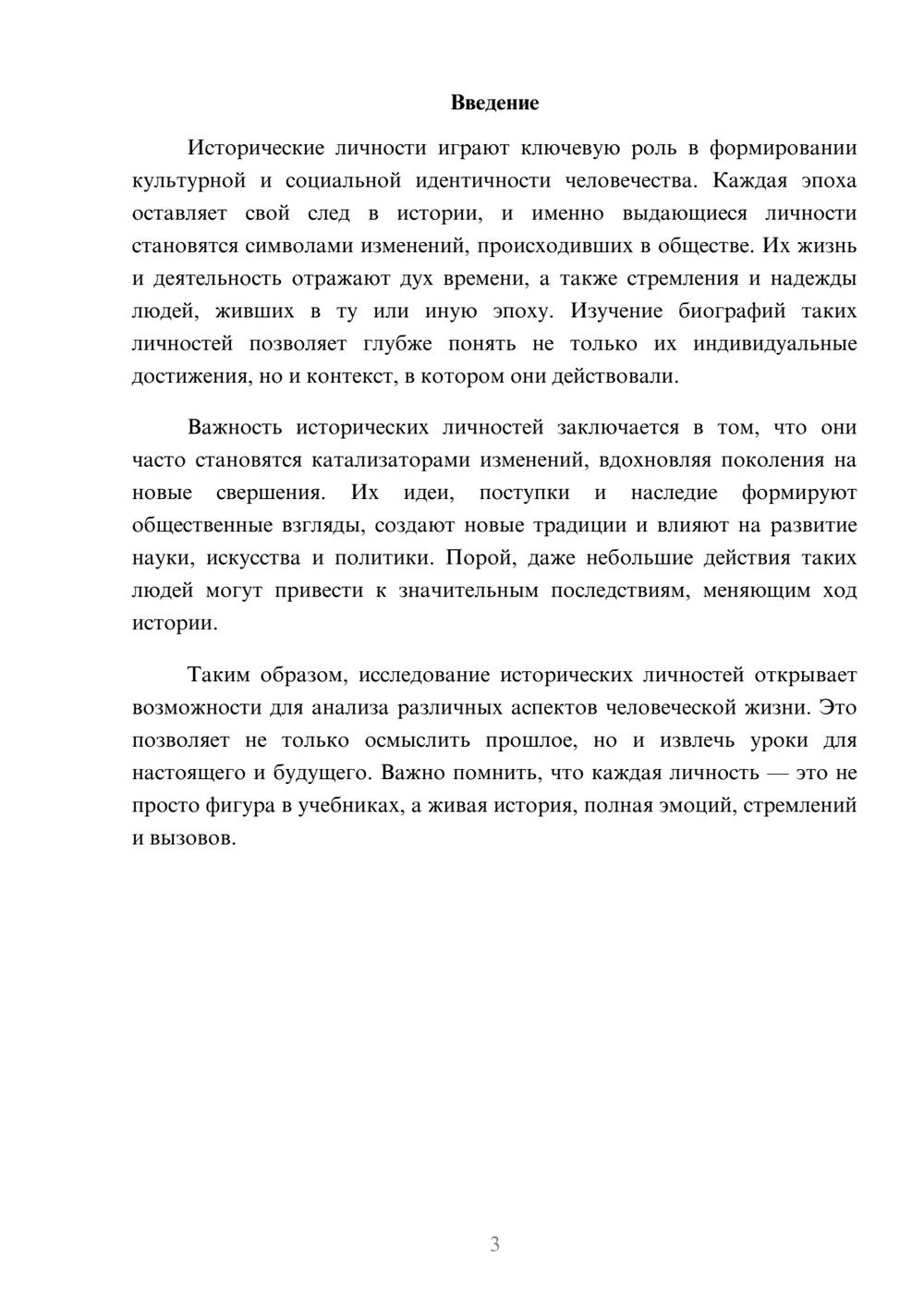 Введение

Исторические личности играют ключевую роль в формировании культурной и социальной идентичности человечества. Каждая эпоха оставляет свой след в истории, и именно выдающиеся личности становятся символами изменений, происходивших в обществе. Их жизнь и деятельность отражают дух времени, а также стремления и надежды людей, живших в ту или иную эпоху. Изучение биографий таких личностей позволяет глубже понять не только их индивидуальные достижения, но и контекст, в котором они действовали.

Важность исторических личностей заключается в том, что они часто становятся катализаторами изменений, вдохновляя поколения на новые свершения. Их идеи, поступки и наследие формируют общественные взгляды, создают новые традиции и влияют на развитие науки, искусства и политики. Порой, даже небольшие действия таких людей могут привести к значительным последствиям, меняющим ход истории.

Таким образом, исследование исторических личностей открывает возможности для анализа различных аспектов человеческой жизни. Это позволяет не только осмыслить прошлое, но и извлечь уроки для настоящего и будущего. Важно помнить, что каждая личность — это не просто фигура в учебниках, а живая история, полная эмоций, стремлений и вызовов.

3